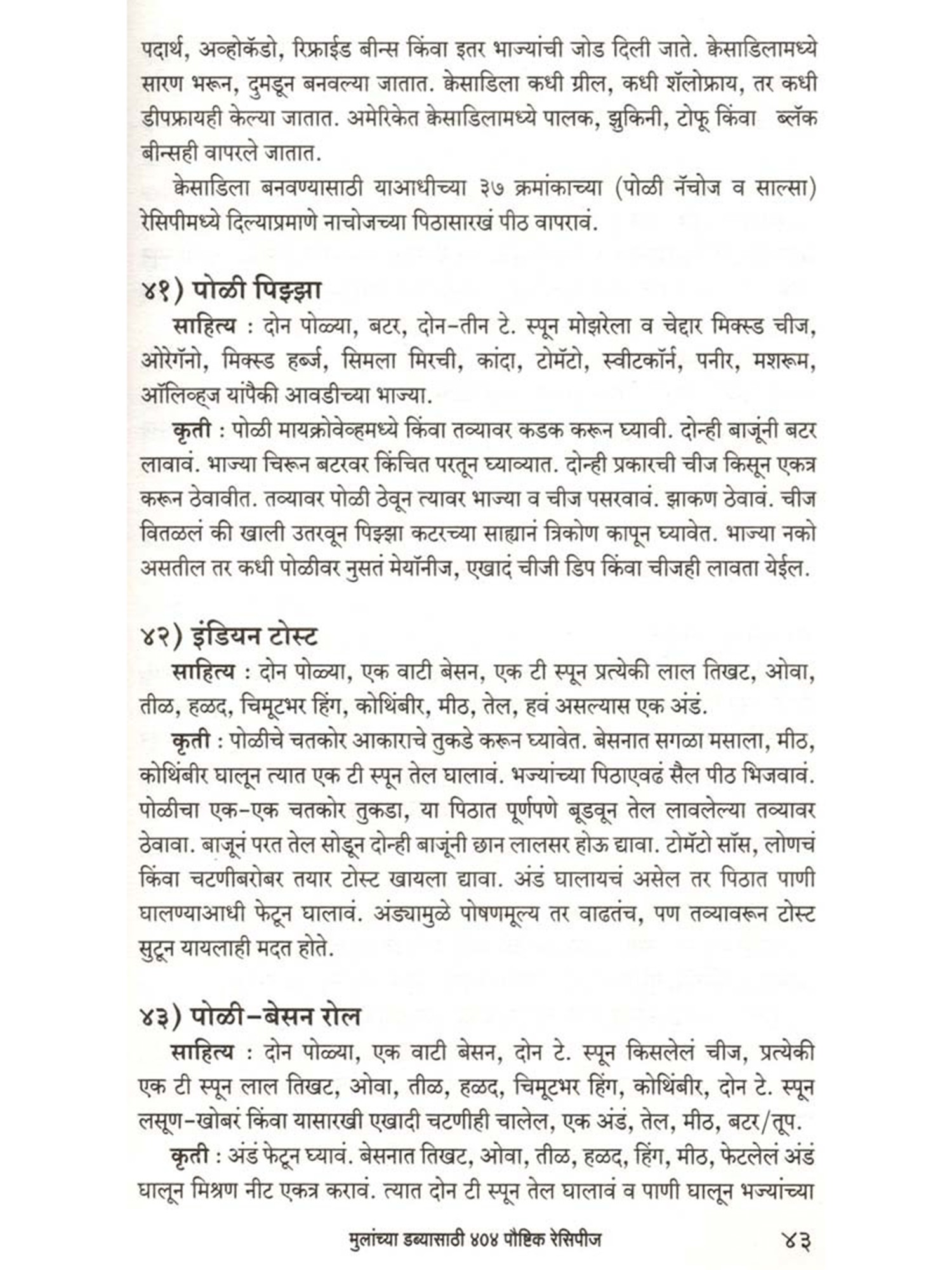 पदार्थ, अव्होकॅडो, रिफ्राईड बीन्स किंवा इतर भाज्यांची जोड दिली जाते. क्वेसाडिलामध्ये सारण भरून, दुमडून बनवल्या जातात. क्वेसाडिला कधी ग्रील, कधी शॅलोफ्राय, तर कधी डीपफ्रायही केल्या जातात. अमेरिकेत क्वेसाडिलामध्ये पालक, झुकिनी, टोफू किंवा ब्लॅक बीन्सही वापरले जातात.

क्वेसाडिला बनवण्यासाठी याआधीच्या ३७ क्रमांकाच्या (पोळी नॅचोज व साल्सा) रेसिपीमध्ये दिल्याप्रमाणे नाचोजच्या पिठासारखं पीठ वापरावं.

४१) पोळी पिझ्झा

साहित्य : दोन पोळ्या, बटर, दोन-तीन टे. स्पून मोझरेला व चेद्दार मिक्स्ड चीज, ओरेगॅनो, मिक्स्ड हर्ब्ज, सिमला मिरची, कांदा, टोमॅटो, स्वीटकॉर्न, पनीर, मशरूम, ऑलिव्ह्ज यांपैकी आवडीच्या भाज्या.

कृती : पोळी मायक्रोवेव्हमध्ये किंवा तव्यावर कडक करून घ्यावी. दोन्ही बाजूंनी बटर लावावं. भाज्या चिरून बटरवर किंचित परतून घ्याव्यात. दोन्ही प्रकारची चीज किसून एकत्र करून ठेवावीत. तव्यावर पोळी ठेवून त्यावर भाज्या व चीज पसरवावं. झाकण ठेवावं. चीज वितळलं की खाली उतरवून पिझ्झा कटरच्या साह्यानं त्रिकोण कापून घ्यावेत. भाज्या नको असतील तर कधी पोळीवर नुसतं मेयॉनीज, एखादं चीजी डिप किंवा चीजही लावता येईल.

४२) इंडियन टोस्ट

साहित्य : दोन पोळ्या, एक वाटी बेसन, एक टी स्पून प्रत्येकी लाल तिखट, ओवा, तीळ, हळद, चिमूटभर हिंग, कोथिंबीर, मीठ, तेल, हवं असल्यास एक अंडं.

कृती : पोळीचे चतकोर आकाराचे तुकडे करून घ्यावेत. बेसनात सगळा मसाला, मीठ, कोथिंबीर घालून त्यात एक टी स्पून तेल घालावं. भज्यांच्या पिठाएवढं सैल पीठ भिजवावं. पोळीचा एक-एक चतकोर तुकडा, या पिठात पूर्णपणे बूडवून तेल लावलेल्या तव्यावर ठेवावा. बाजूनं परत तेल सोडून दोन्ही बाजूंनी छान लालसर होऊ द्यावा. टोमॅटो सॉस, लोणचं किंवा चटणीबरोबर तयार टोस्ट खायला द्यावा. अंडं घालायचं असेल तर पिठात पाणी घालण्याआधी फेटून घालावं. अंड्यामुळे पोषणमूल्य तर वाढतंच, पण तव्यावरून टोस्ट सुटून यायलाही मदत होते.

४३) पोळी-बेसन रोल

साहित्य : दोन पोळ्या, एक वाटी बेसन, दोन टे. स्पून किसलेलं चीज, प्रत्येकी एक टी स्पून लाल तिखट, ओवा, तीळ, हळद, चिमूटभर हिंग, कोथिंबीर, दोन टे. स्पून लसूण-खोबरं किंवा यासारखी एखादी चटणीही चालेल, एक अंडं, तेल, मीठ, बटर/तूप.

कृती : अंडं फेटून घ्यावं. बेसनात तिखट, ओवा, तीळ, हळद, हिंग, मीठ, फेटलेलं अंडं घालून मिश्रण नीट एकत्र करावं. त्यात दोन टी स्पून तेल घालावं व पाणी घालून भज्यांच्या

मुलांच्या डब्यासाठी ४०४ पौष्टिक रेसिपीज ४३